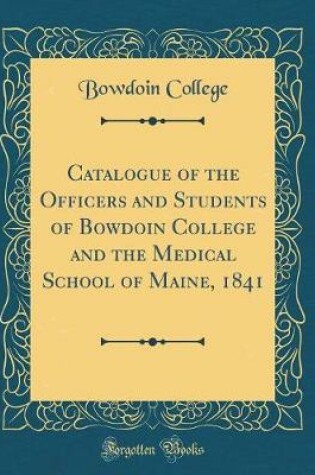 Bowdoin College

Catalogue of the Officers and Students of Bowdoin College and the Medical School of Maine, 1841

Forgotten Books